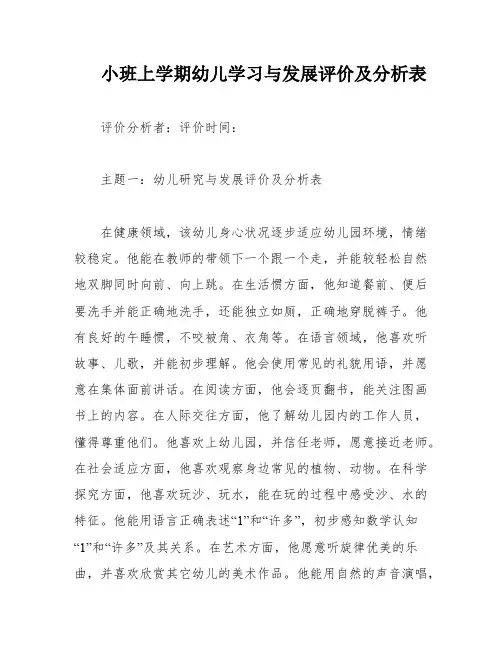 小班上学期幼儿学习与发展评价及分析表

评价分析者：评价时间：

主题一：幼儿研究与发展评价及分析表

在健康领域，该幼儿身心状况逐步适应幼儿园环境，情绪较稳定。他能在教师的带领下一个跟一个走，并能较轻松自然地双脚同时向前、向上跳。在生活惯方面，他知道餐前、便后要洗手并能正确地洗手，还能独立如厕，正确地穿脱裤子。他有良好的午睡惯，不咬被角、衣角等。在语言领域，他喜欢听故事、儿歌，并能初步理解。他会使用常见的礼貌用语，并愿意在集体面前讲话。在阅读方面，他会逐页翻书，能关注图画书上的内容。在人际交往方面，他了解幼儿园内的工作人员，懂得尊重他们。他喜欢上幼儿园，并信任老师，愿意接近老师。在社会适应方面，他喜欢观察身边常见的植物、动物。在科学探究方面，他喜欢玩沙、玩水，能在玩的过程中感受沙、水的特征。他能用语言正确表述“1”和“许多”，初步感知数学认知“1”和“许多”及其关系。在艺术方面，他愿意听旋律优美的乐曲，并喜欢欣赏其它幼儿的美术作品。他能用自然的声音演唱，